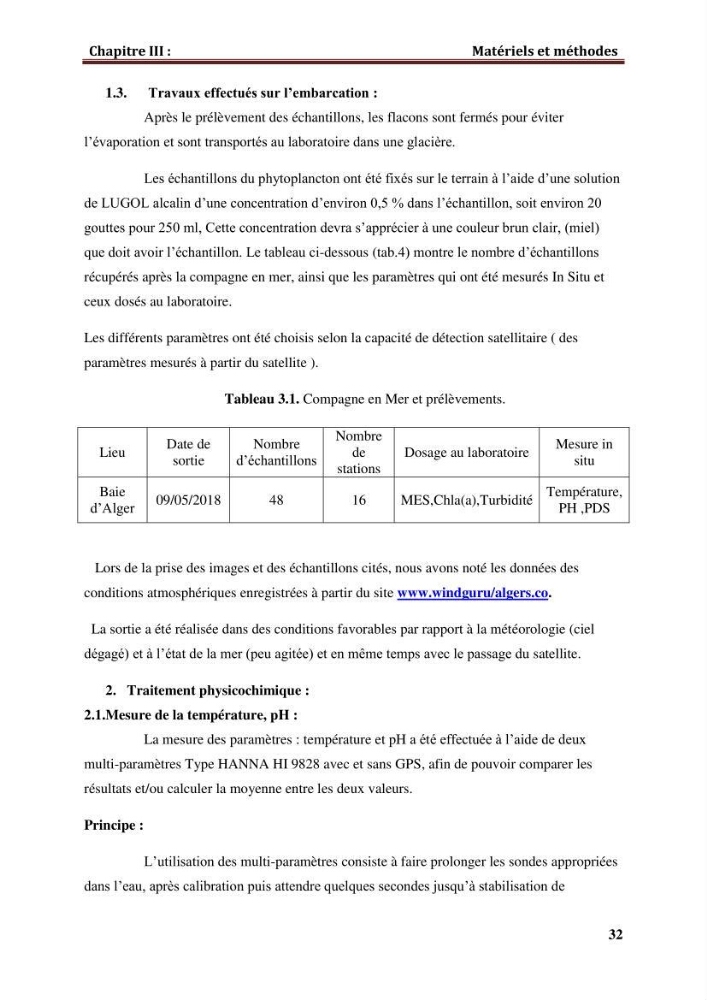 Chapitre III : Matériels et méthodes

1.3. Travaux effectués sur l'embarcation :

Après le prélèvement des échantillons, les flacons sont fermés pour éviter l'évaporation et sont transportés au laboratoire dans une glacière.

Les échantillons du phytoplancton ont été fixés sur le terrain à l'aide d'une solution de LUGOL alcalin d'une concentration d'environ 0,5 % dans l'échantillon, soit environ 20 gouttes pour 250 ml, Cette concentration devra s'apprécier à une couleur brun clair, (miel) que doit avoir l'échantillon. Le tableau ci-dessous (tab.4) montre le nombre d'échantillons récupérés après la compagne en mer, ainsi que les paramètres qui ont été mesurés In Situ et ceux dosés au laboratoire.

Les différents paramètres ont été choisis selon la capacité de détection satellitaire ( des paramètres mesurés à partir du satellite ).

Tableau 3.1. Compagne en Mer et prélèvements.

| Lieu | Date de sortie | Nombre d'échantillons | Nombre de stations | Dosage au laboratoire | Mesure in situ |
|---|---|---|---|---|---|
| Baie d'Alger | 09/05/2018 | 48 | 16 | MES,Chla(a),Turbidité | Température, PH ,PDS |

Lors de la prise des images et des échantillons cités, nous avons noté les données des conditions atmosphériques enregistrées à partir du site www.windguru/algers.co.

La sortie a été réalisée dans des conditions favorables par rapport à la météorologie (ciel dégagé) et à l'état de la mer (peu agitée) et en même temps avec le passage du satellite.

2. Traitement physicochimique :

2.1.Mesure de la température, pH :

La mesure des paramètres : température et pH a été effectuée à l'aide de deux multi-paramètres Type HANNA HI 9828 avec et sans GPS, afin de pouvoir comparer les résultats et/ou calculer la moyenne entre les deux valeurs.

Principe :

L'utilisation des multi-paramètres consiste à faire prolonger les sondes appropriées dans l'eau, après calibration puis attendre quelques secondes jusqu'à stabilisation de

32